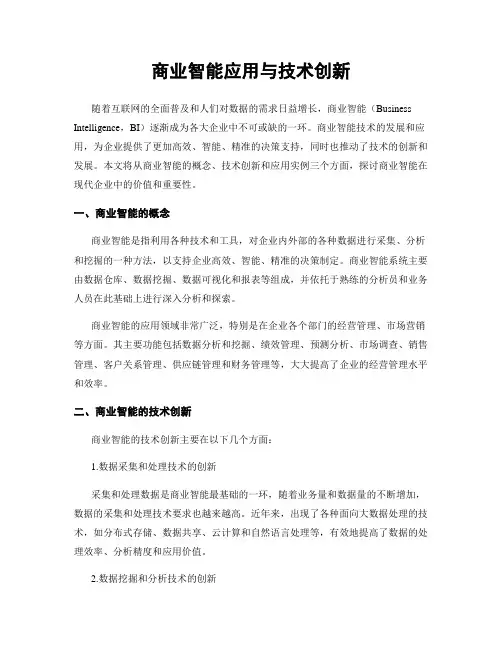 商业智能应用与技术创新

随着互联网的全面普及和人们对数据的需求日益增长，商业智能（Business Intelligence，BI）逐渐成为各大企业中不可或缺的一环。商业智能技术的发展和应用，为企业提供了更加高效、智能、精准的决策支持，同时也推动了技术的创新和发展。本文将从商业智能的概念、技术创新和应用实例三个方面，探讨商业智能在现代企业中的价值和重要性。

一、商业智能的概念

商业智能是指利用各种技术和工具，对企业内外部的各种数据进行采集、分析和挖掘的一种方法，以支持企业高效、智能、精准的决策制定。商业智能系统主要由数据仓库、数据挖掘、数据可视化和报表等组成，并依托于熟练的分析员和业务人员在此基础上进行深入分析和探索。

商业智能的应用领域非常广泛，特别是在企业各个部门的经营管理、市场营销等方面。其主要功能包括数据分析和挖掘、绩效管理、预测分析、市场调查、销售管理、客户关系管理、供应链管理和财务管理等，大大提高了企业的经营管理水平和效率。

二、商业智能的技术创新

商业智能的技术创新主要在以下几个方面：

1.数据采集和处理技术的创新

采集和处理数据是商业智能最基础的一环，随着业务量和数据量的不断增加，数据的采集和处理技术要求也越来越高。近年来，出现了各种面向大数据处理的技术，如分布式存储、数据共享、云计算和自然语言处理等，有效地提高了数据的处理效率、分析精度和应用价值。

2.数据挖掘和分析技术的创新